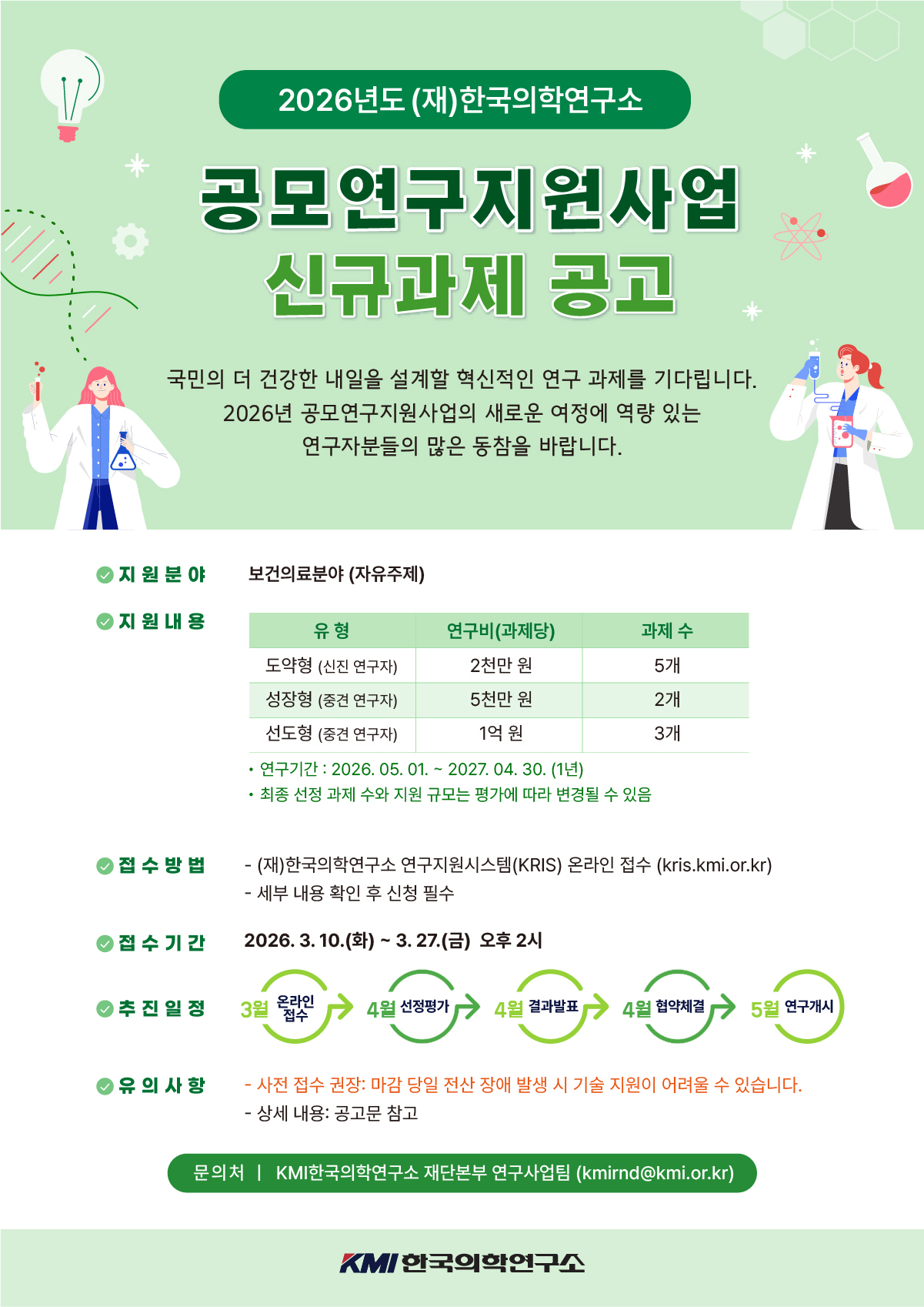 2026년도 (재)한국의학연구소

공모연구지원사업

신규과제 공고

국민의 더 건강한 내일을 설계할 혁신적인 연구 과제를 기다립니다. 2026년 공모연구지원사업의 새로운 여정에 역량 있는 연구자분들의 많은 동참을 바랍니다.

지원분야
보건의료분야 (자유주제)

지원내용

| 유형 | 연구비(과제당) | 과제 수 |
|---|---|---|
| 도약형 (신진 연구자) | 2천만 원 | 5개 |
| 성장형 (중견 연구자) | 5천만 원 | 2개 |
| 선도형 (중견 연구자) | 1억 원 | 3개 |

• 연구기간 : 2026. 05. 01. ~ 2027. 04. 30. (1년)
• 최종 선정 과제 수와 지원 규모는 평가에 따라 변경될 수 있음

접수방법
- (재)한국의학연구소 연구지원시스템(KRIS) 온라인 접수 (kris.kmi.or.kr)
- 세부 내용 확인 후 신청 필수

접수기간
2026. 3. 10.(화) ~ 3. 27.(금) 오후 2시

추진일정
3월 온라인 접수
4월 선정평가
4월 결과발표
4월 협약체결
5월 연구개시

유의사항
- 사전 접수 권장: 마감 당일 전산 장애 발생 시 기술 지원이 어려울 수 있습니다.
- 상세 내용: 공고문 참고

문의처 | KMI한국의학연구소 재단본부 연구사업팀 (kmirnd@kmi.or.kr)

KMI 한국의학연구소